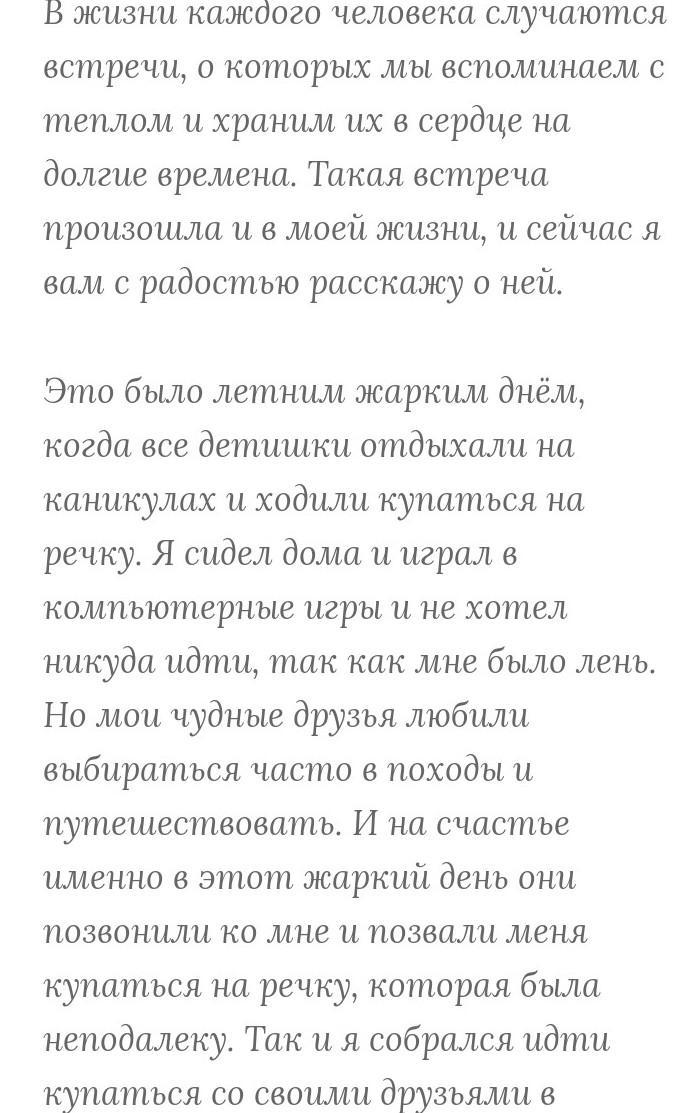 В жизни каждого человека случаются встречи, о которых мы вспоминаем с теплом и храним их в сердце на долгие времена. Такая встреча произошла и в моей жизни, и сейчас я вам с радостью расскажу о ней.

Это было летним жарким днём, когда все детишки отдыхали на каникулах и ходили купаться на речку. Я сидел дома и играл в компьютерные игры и не хотел никуда идти, так как мне было лень. Но мои чудные друзья любили выбираться часто в походы и путешествовать. И на счастье именно в этот жаркий день они позвонили ко мне и позвали меня купаться на речку, которая была неподалеку. Так и я собрался идти купаться со своими друзьями в